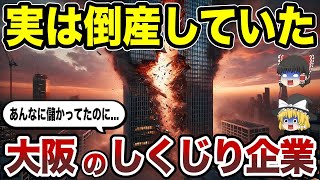 実は倒産していた

あんなに儲かってたのに...

大阪のしくじり企業